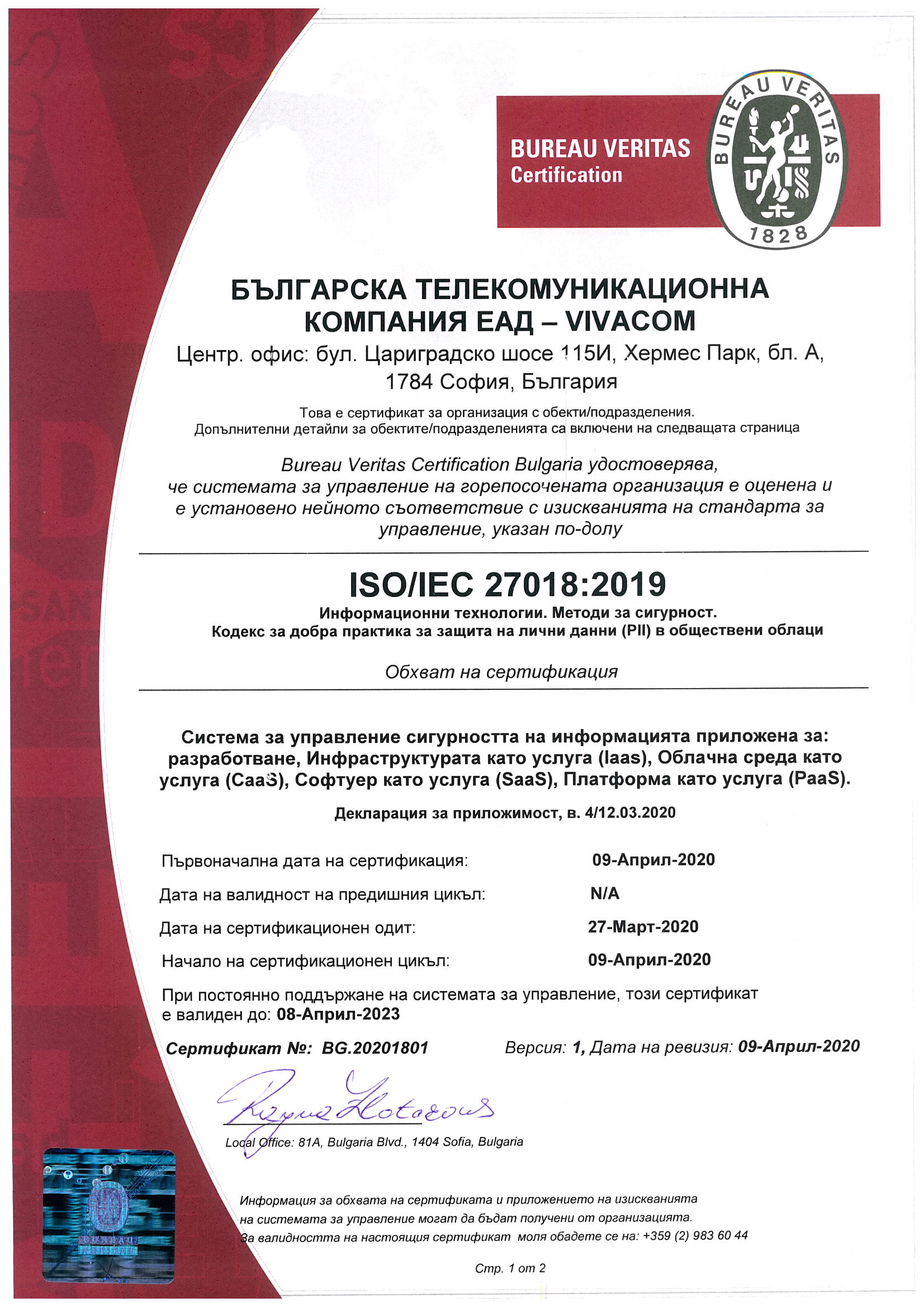 BUREAU VERITAS
Certification

BUREAU VERITAS
1828

БЪЛГАРСКА ТЕЛЕКОМУНИКАЦИОННА КОМПАНИЯ ЕАД – VIVACOM
Центр. офис: бул. Цариградско шосе 115И, Хермес Парк, бл. А, 1784 София, България

Това е сертификат за организация с обекти/подразделения.
Допълнителни детайли за обектите/подразделенията са включени на следващата страница

Bureau Veritas Certification Bulgaria удостоверява, че системата за управление на горепосочената организация е оценена и е установено нейното съответствие с изискванията на стандарта за управление, указан по-долу

ISO/IEC 27018:2019
Информационни технологии. Методи за сигурност.
Кодекс за добра практика за защита на лични данни (PII) в обществени облаци

Обхват на сертификация

Система за управление сигурността на информацията приложена за: разработване, Инфраструктурата като услуга (Iaas), Облачна среда като услуга (CaaS), Софтуер като услуга (SaaS), Платформа като услуга (PaaS).

Декларация за приложимост, в. 4/12.03.2020

Първоначална дата на сертификация: 09-Април-2020
Дата на валидност на предишния цикъл: N/A
Дата на сертификационен одит: 27-Март-2020
Начало на сертификационен цикъл: 09-Април-2020

При постоянно поддържане на системата за управление, този сертификат е валиден до: 08-Април-2023

Сертификат №: BG.20201801 Версия: 1, Дата на ревизия: 09-Април-2020

Local Office: 81A, Bulgaria Blvd., 1404 Sofia, Bulgaria

Информация за обхвата на сертификата и приложението на изискванията на системата за управление могат да бъдат получени от организацията.
За валидността на настоящия сертификат моля обадете се на: +359 (2) 983 60 44

Стр. 1 от 2